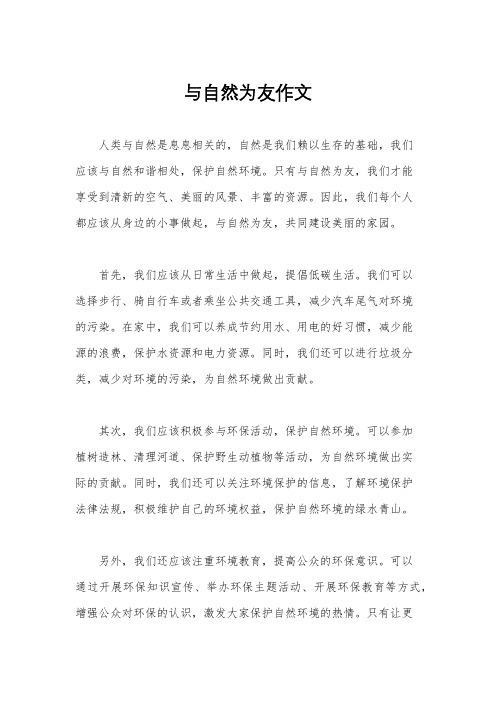 与自然为友作文

人类与自然是息息相关的，自然是我们赖以生存的基础，我们应该与自然和谐相处，保护自然环境。只有与自然为友，我们才能享受到清新的空气、美丽的风景、丰富的资源。因此，我们每个人都应该从身边的小事做起，与自然为友，共同建设美丽的家园。

首先，我们应该从日常生活中做起，提倡低碳生活。我们可以选择步行、骑自行车或者乘坐公共交通工具，减少汽车尾气对环境的污染。在家中，我们可以养成节约用水、用电的好习惯，减少能源的浪费，保护水资源和电力资源。同时，我们还可以进行垃圾分类，减少对环境的污染，为自然环境做出贡献。

其次，我们应该积极参与环保活动，保护自然环境。可以参加植树造林、清理河道、保护野生动植物等活动，为自然环境做出实际的贡献。同时，我们还可以关注环境保护的信息，了解环境保护法律法规，积极维护自己的环境权益，保护自然环境的绿水青山。

另外，我们还应该注重环境教育，提高公众的环保意识。可以通过开展环保知识宣传、举办环保主题活动、开展环保教育等方式，增强公众对环保的认识，激发大家保护自然环境的热情。只有让更